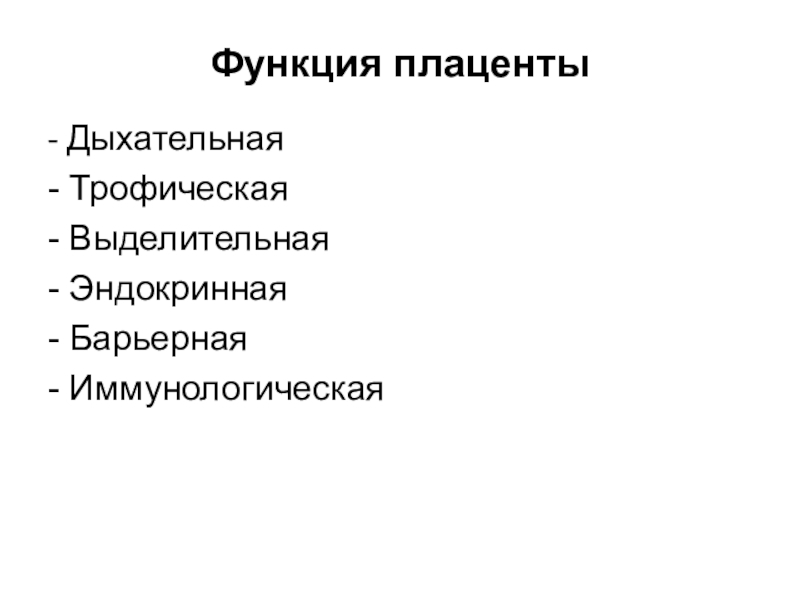 Функция плаценты

- Дыхательная
- Трофическая
- Выделительная
- Эндокринная
- Барьерная
- Иммунологическая